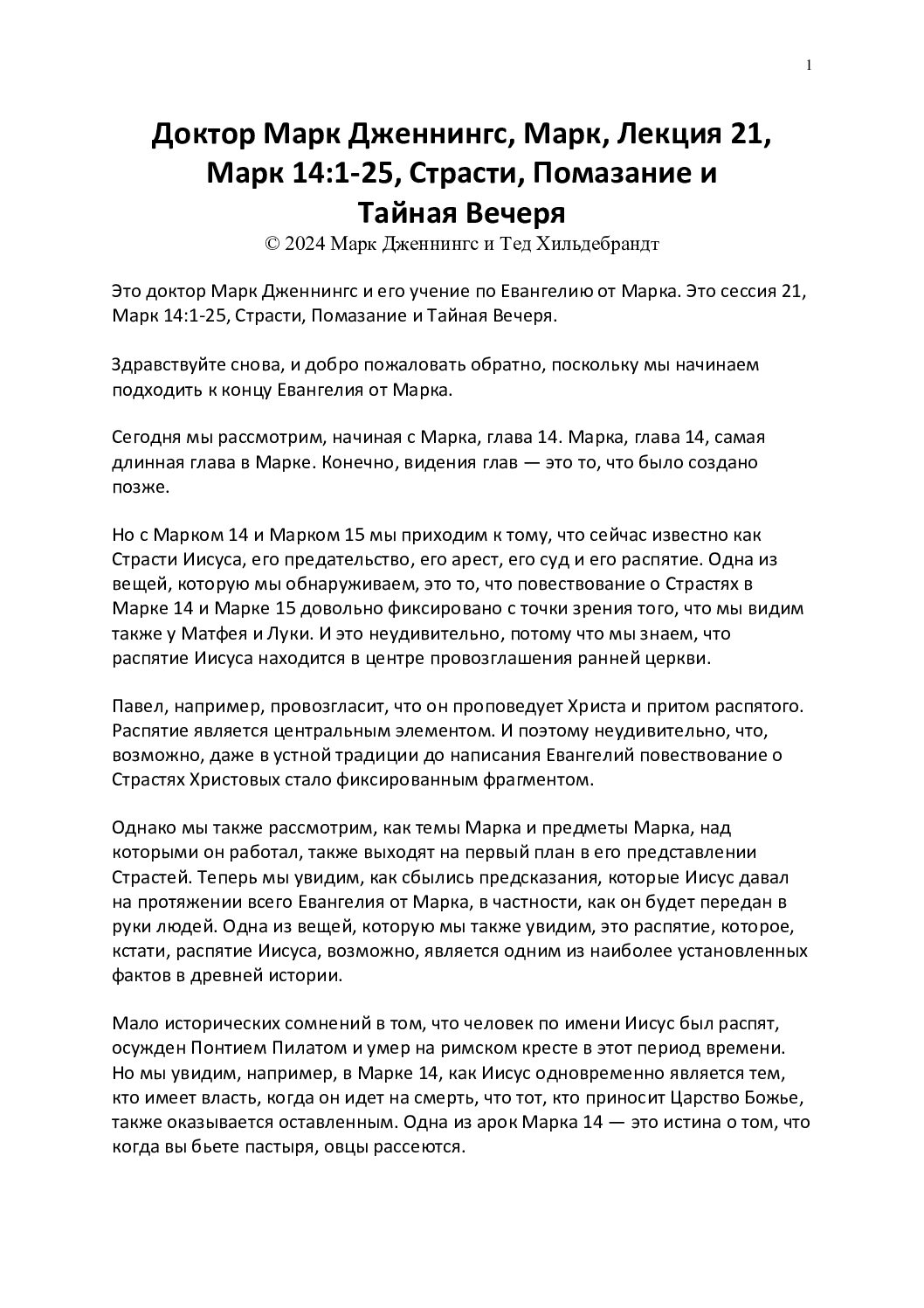 1

Доктор Марк Дженнингс, Марк, Лекция 21, Марк 14:1-25, Страсти, Помазание и Тайная Вечеря
© 2024 Марк Дженнингс и Тед Хильдебрандт

Это доктор Марк Дженнингс и его учение по Евангелию от Марка. Это сессия 21, Марк 14:1-25, Страсти, Помазание и Тайная Вечеря.

Здравствуйте снова, и добро пожаловать обратно, поскольку мы начинаем подходить к концу Евангелия от Марка.

Сегодня мы рассмотрим, начиная с Марка, глава 14. Марка, глава 14, самая длинная глава в Марке. Конечно, видения глав — это то, что было создано позже.

Но с Марком 14 и Марком 15 мы приходим к тому, что сейчас известно как Страсти Иисуса, его предательство, его арест, его суд и его распятие. Одна из вещей, которую мы обнаруживаем, это то, что повествование о Страстях в Марке 14 и Марке 15 довольно фиксировано с точки зрения того, что мы видим также у Матфея и Луки. И это неудивительно, потому что мы знаем, что распятие Иисуса находится в центре провозглашения ранней церкви.

Павел, например, провозгласит, что он проповедует Христа и притом распятого. Распятие является центральным элементом. И поэтому неудивительно, что, возможно, даже в устной традиции до написания Евангелий повествование о Страстях Христовых стало фиксированным фрагментом.

Однако мы также рассмотрим, как темы Марка и предметы Марка, над которыми он работал, также выходят на первый план в его представлении Страстей. Теперь мы увидим, как сбылись предсказания, которые Иисус давал на протяжении всего Евангелия от Марка, в частности, как он будет передан в руки людей. Одна из вещей, которую мы также увидим, это распятие, которое, кстати, распятие Иисуса, возможно, является одним из наиболее установленных фактов в древней истории.

Мало исторических сомнений в том, что человек по имени Иисус был распят, осужден Понтием Пилатом и умер на римском кресте в этот период времени. Но мы увидим, например, в Марке 14, как Иисус одновременно является тем, кто имеет власть, когда он идет на смерть, что тот, кто приносит Царство Божье, также оказывается оставленным. Одна из арок Марка 14 — это истина о том, что когда вы бьете пастыря, овцы рассеются.